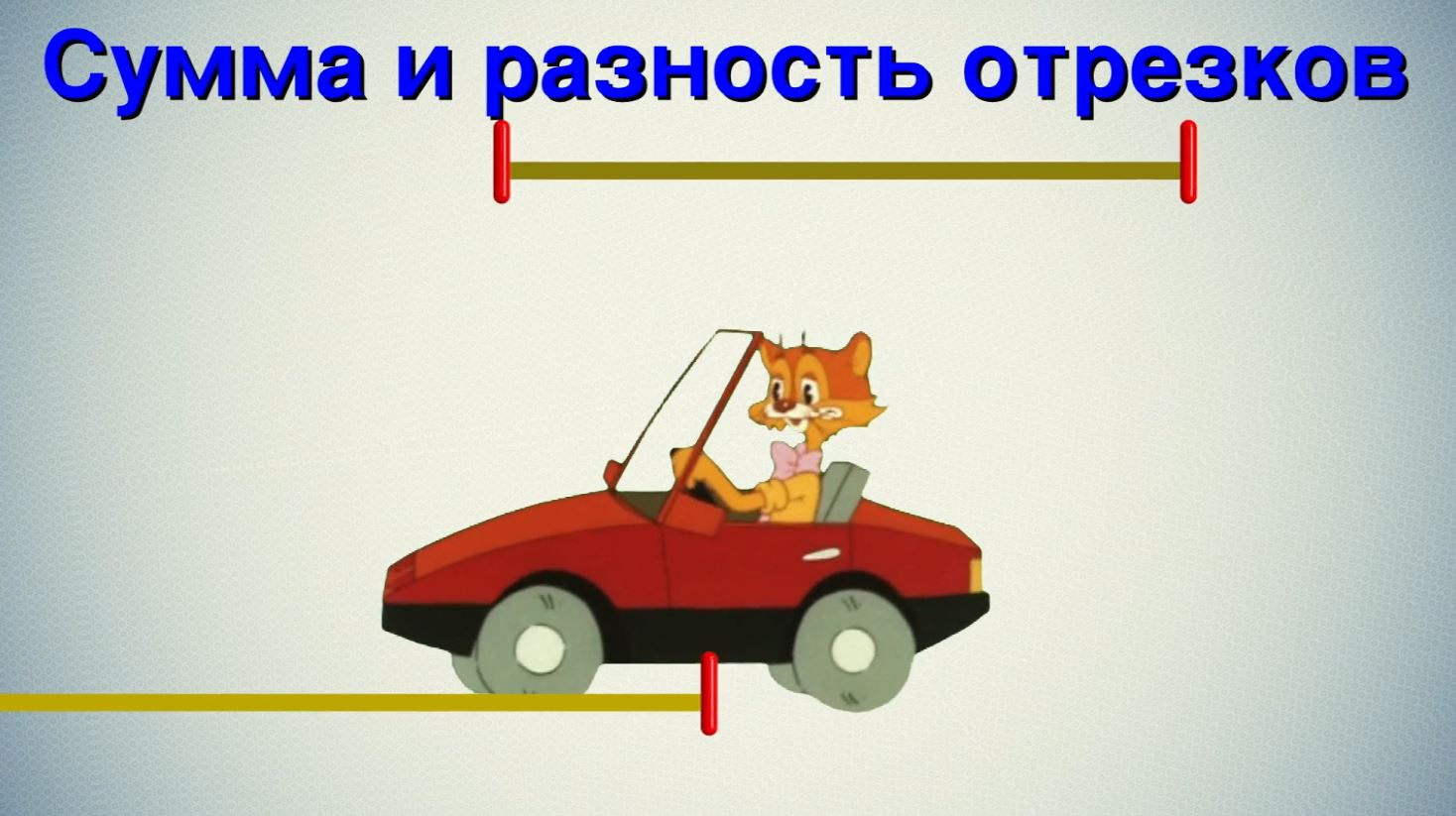 Сумма и разность отрезков